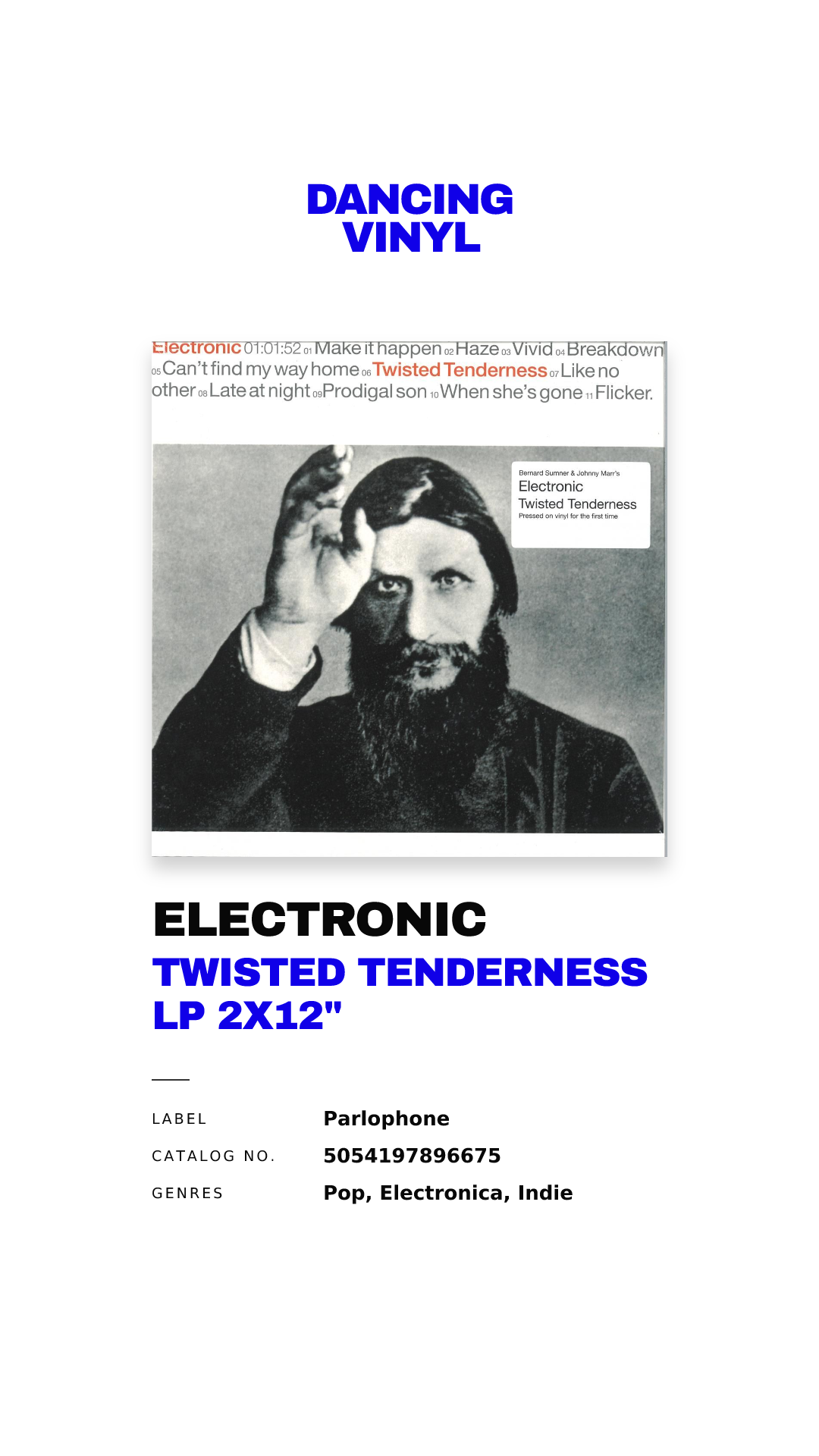 DANCING
VINYL

Electronic 01:01:52 01 Make it happen 02 Haze 03 Vivid 04 Breakdown 05 Can't find my way home 06 Twisted Tenderness 07 Like no other 08 Late at night 09 Prodigal son 10 When she's gone 11 Flicker.

Bernard Sumner & Johnny Marr's
Electronic
Twisted Tenderness
Pressed on vinyl for the first time

ELECTRONIC
TWISTED TENDERNESS
LP 2X12"

LABEL Parlophone
CATALOG NO. 5054197896675
GENRES Pop, Electronica, Indie